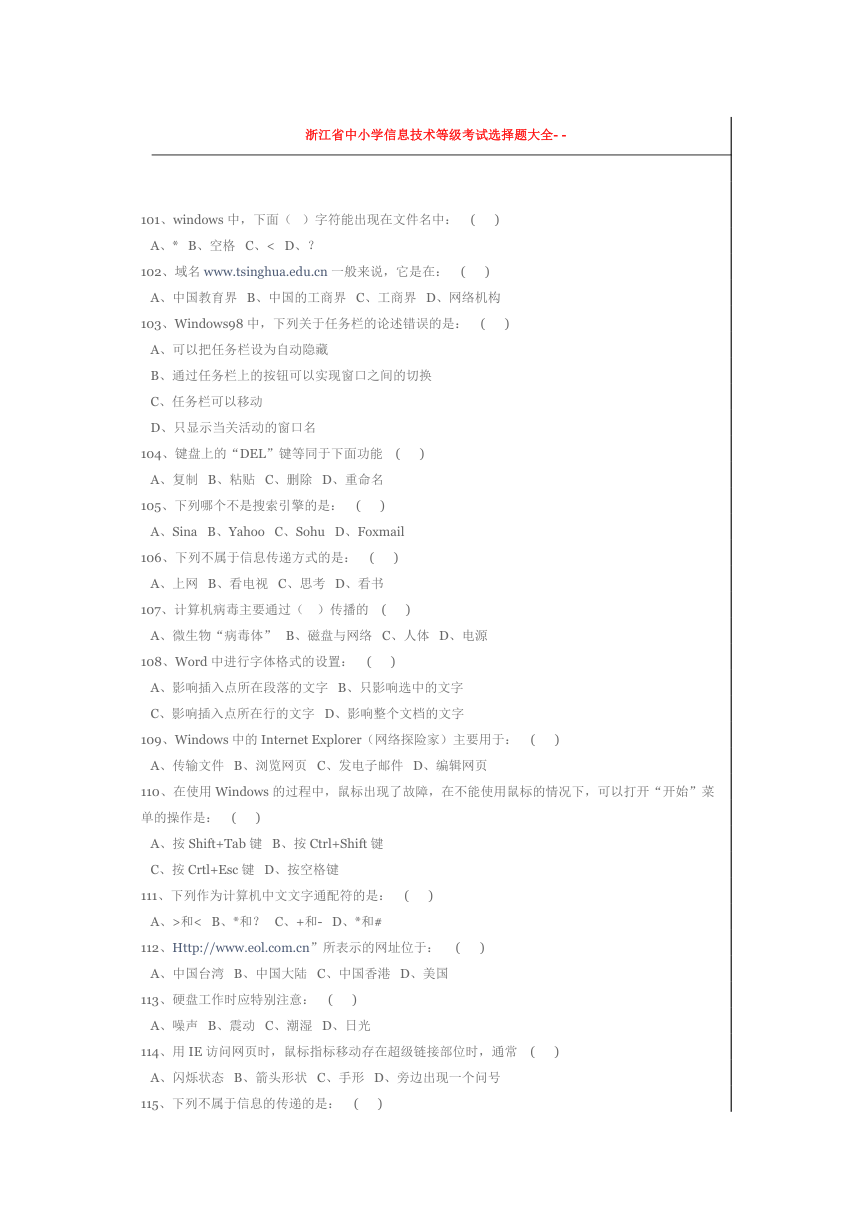 浙江省中小学信息技术等级考试选择题大全- -

101、windows 中，下面（ ）字符能出现在文件名中： ( )

A、* B、空格 C、< D、?

102、域名 www.tsinghua.edu.cn 一般来说，它是在： ( )

A、中国教育界 B、中国的工商界 C、工商界 D、网络机构

103、Windows98 中，下列关于任务栏的论述错误的是： ( )

A、可以把任务栏设为自动隐藏

B、通过任务栏上的按钮可以实现窗口之间的切换

C、任务栏可以移动

D、只显示当关活动的窗口名

104、键盘上的“DEL”键等同于下面功能 ( )

A、复制 B、粘贴 C、删除 D、重命名

105、下列哪个不是搜索引擎的是： ( )

A、Sina B、Yahoo C、Sohu D、Foxmail

106、下列不属于信息传递方式的是： ( )

A、上网 B、看电视 C、思考 D、看书

107、计算机病毒主要通过（ ）传播的 ( )

A、微生物“病毒体” B、磁盘与网络 C、人体 D、电源

108、Word 中进行字体格式的设置： ( )

A、影响插入点所在段落的文字 B、只影响选中的文字

C、影响插入点所在行的文字 D、影响整个文档的文字

109、Windows 中的 Internet Explorer（网络探险家）主要用于： ( )

A、传输文件 B、浏览网页 C、发电子邮件 D、编辑网页

110、在使用 Windows 的过程中，鼠标出现了故障，在不能使用鼠标的情况下，可以打开“开始”菜单的操作是： ( )

A、按 Shift+Tab 键 B、按 Ctrl+Shift 键

C、按 Crtl+Esc 键 D、按空格键

111、下列作为计算机中文文字通配符的是： ( )

A、>和< B、*和？ C、+和- D、*和#

112、Http://www.eol.com.cn”所表示的网址位于： ( )

A、中国台湾 B、中国大陆 C、中国香港 D、美国

113、硬盘工作时应特别注意： ( )

A、噪声 B、震动 C、潮湿 D、日光

114、用 IE 访问网页时，鼠标指标移动存在超级链接部位时，通常 ( )

A、闪烁状态 B、箭头形状 C、手形 D、旁边出现一个问号

115、下列不属于信息的传递的是： ( )